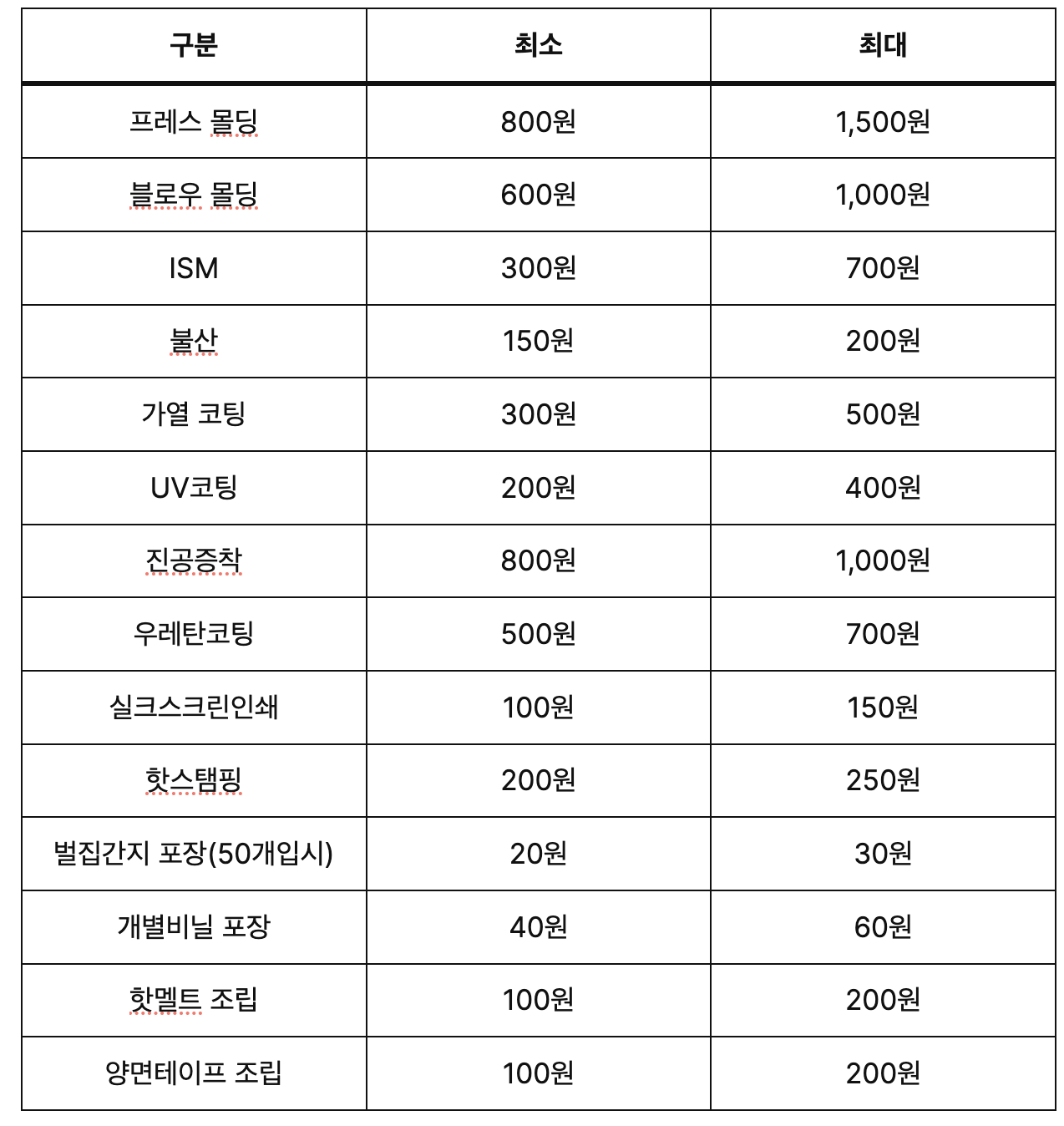 | 구분 | 최소 | 최대 |
|---|---|---|
| 프레스 몰딩 | 800원 | 1,500원 |
| 블로우 몰딩 | 600원 | 1,000원 |
| ISM | 300원 | 700원 |
| 불산 | 150원 | 200원 |
| 가열 코팅 | 300원 | 500원 |
| UV코팅 | 200원 | 400원 |
| 진공증착 | 800원 | 1,000원 |
| 우레탄코팅 | 500원 | 700원 |
| 실크스크린인쇄 | 100원 | 150원 |
| 핫스탬핑 | 200원 | 250원 |
| 벌집간지 포장(50개입시) | 20원 | 30원 |
| 개별비닐 포장 | 40원 | 60원 |
| 핫멜트 조립 | 100원 | 200원 |
| 양면테이프 조립 | 100원 | 200원 |